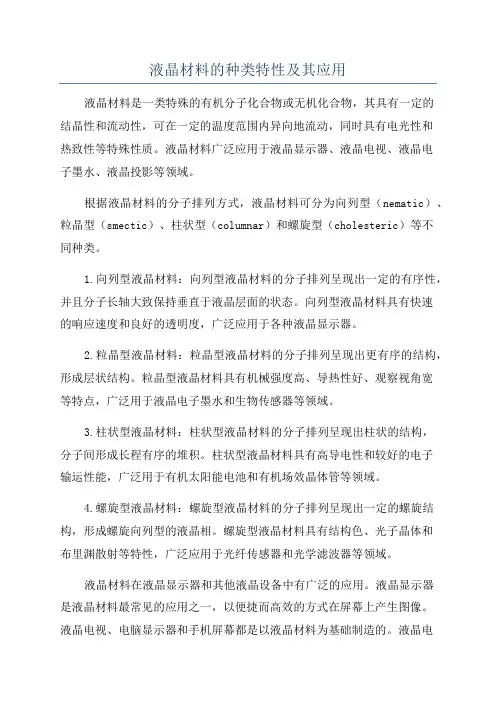 液晶材料的种类特性及其应用

液晶材料是一类特殊的有机分子化合物或无机化合物，其具有一定的结晶性和流动性，可在一定的温度范围内异向地流动，同时具有电光性和热致性等特殊性质。液晶材料广泛应用于液晶显示器、液晶电视、液晶电子墨水、液晶投影等领域。

根据液晶材料的分子排列方式，液晶材料可分为向列型（nematic）、粒晶型（smectic）、柱状型（columnar）和螺旋型（cholesteric）等不同种类。

1.向列型液晶材料：向列型液晶材料的分子排列呈现出一定的有序性，并且分子长轴大致保持垂直于液晶层面的状态。向列型液晶材料具有快速的响应速度和良好的透明度，广泛应用于各种液晶显示器。

2.粒晶型液晶材料：粒晶型液晶材料的分子排列呈现出更有序的结构，形成层状结构。粒晶型液晶材料具有机械强度高、导热性好、观察视角宽等特点，广泛用于液晶电子墨水和生物传感器等领域。

3.柱状型液晶材料：柱状型液晶材料的分子排列呈现出柱状的结构，分子间形成长程有序的堆积。柱状型液晶材料具有高导电性和较好的电子输运性能，广泛用于有机太阳能电池和有机场效晶体管等领域。

4.螺旋型液晶材料：螺旋型液晶材料的分子排列呈现出一定的螺旋结构，形成螺旋向列型的液晶相。螺旋型液晶材料具有结构色、光子晶体和布里渊散射等特性，广泛应用于光纤传感器和光学滤波器等领域。

液晶材料在液晶显示器和其他液晶设备中有广泛的应用。液晶显示器是液晶材料最常见的应用之一，以便捷而高效的方式在屏幕上产生图像。液晶电视、电脑显示器和手机屏幕都是以液晶材料为基础制造的。液晶电